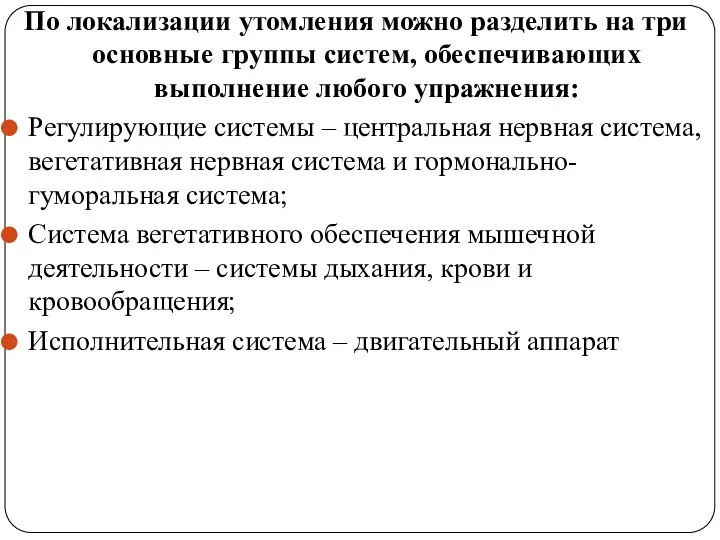 По локализации утомления можно разделить на три основные группы систем, обеспечивающих выполнение любого упражнения:

Регулирующие системы – центральная нервная система, вегетативная нервная система и гормонально-гуморальная система;

Система вегетативного обеспечения мышечной деятельности – системы дыхания, крови и кровообращения;

Исполнительная система – двигательный аппарат